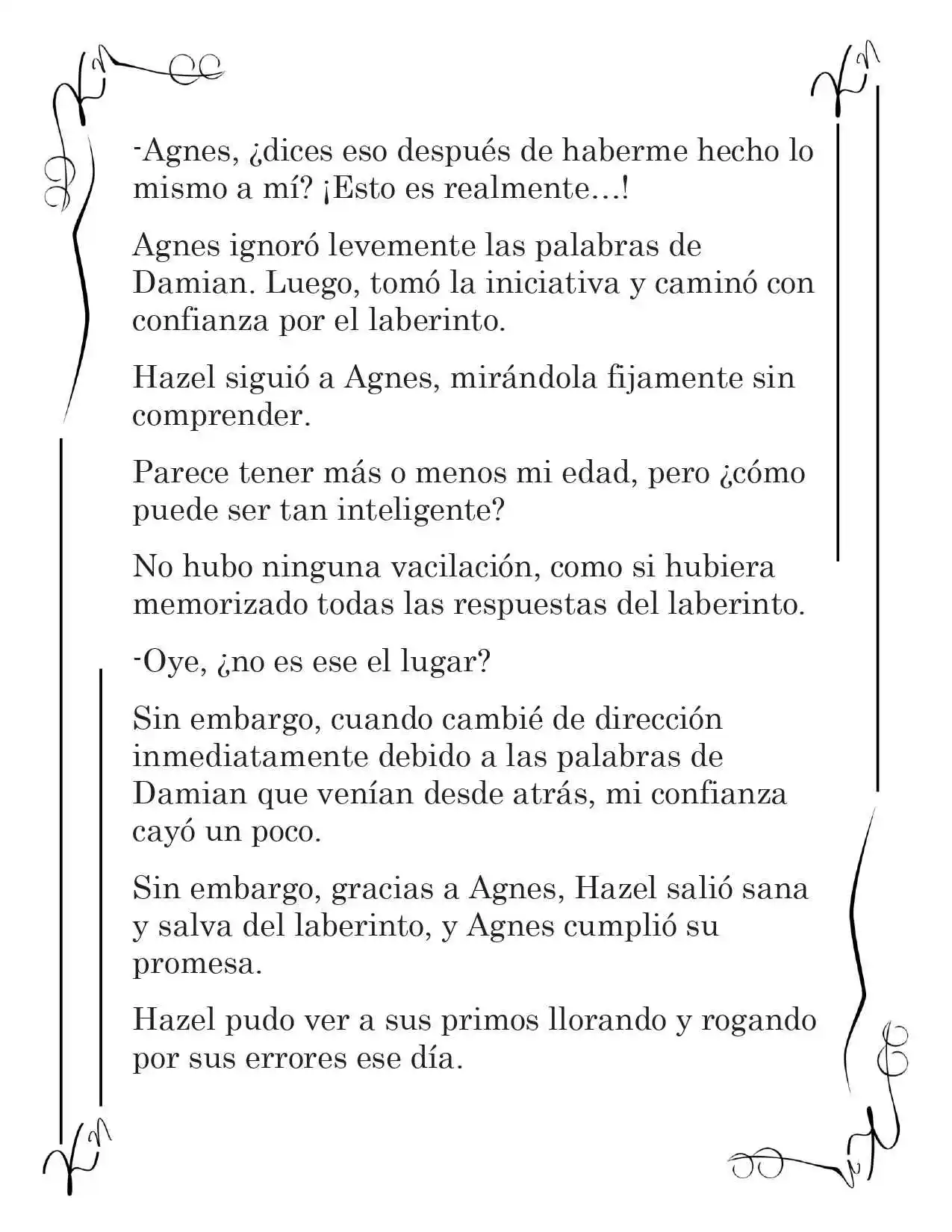 -Agnes, ¿dices eso después de haberme hecho lo mismo a mí? ¡Esto es realmente…!

Agnes ignoró levemente las palabras de Damian. Luego, tomó la iniciativa y caminó con confianza por el laberinto.

Hazel siguió a Agnes, mirándola fijamente sin comprender.

Parece tener más o menos mi edad, pero ¿cómo puede ser tan inteligente?

No hubo ninguna vacilación, como si hubiera memorizado todas las respuestas del laberinto.

-Oye, ¿no es ese el lugar?

Sin embargo, cuando cambié de dirección inmediatamente debido a las palabras de Damian que venían desde atrás, mi confianza cayó un poco.

Sin embargo, gracias a Agnes, Hazel salió sana y salva del laberinto, y Agnes cumplió su promesa.

Hazel pudo ver a sus primos llorando y rogando por sus errores ese día.